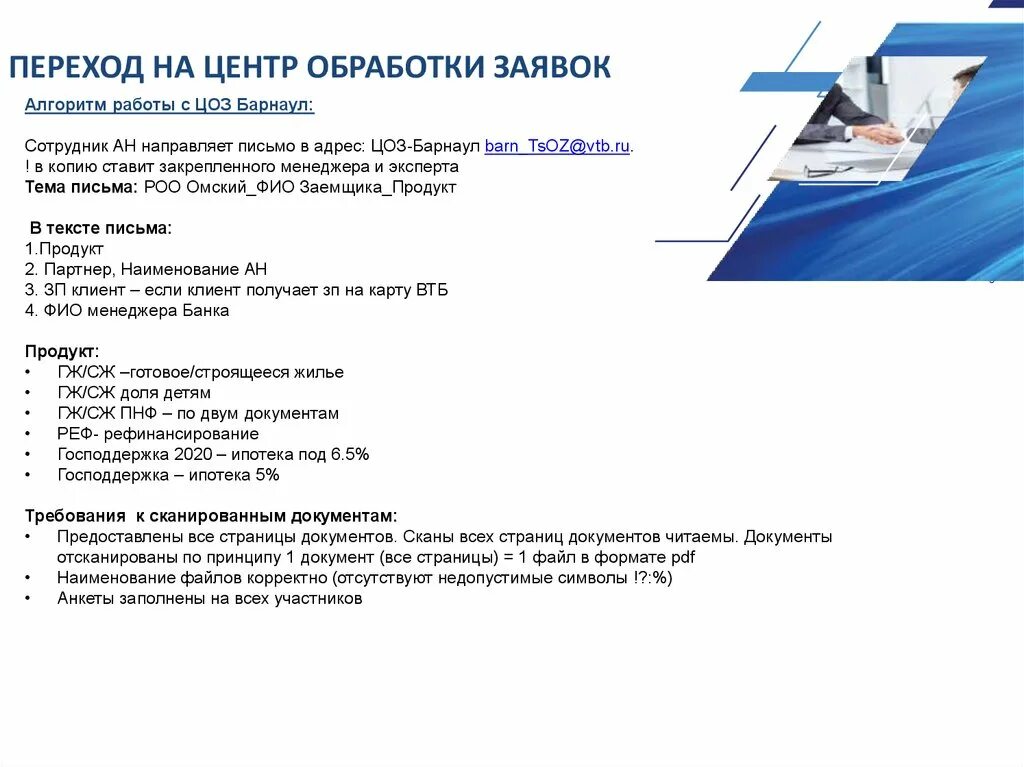 ПЕРЕХОД НА ЦЕНТР ОБРАБОТКИ ЗАЯВОК

Алгоритм работы с ЦОЗ Барнаул:

Сотрудник АН направляет письмо в адрес: ЦОЗ-Барнаул barn_TsOZ@vtb.ru.
! в копию ставит закрепленного менеджера и эксперта
Тема письма: РОО Омский_ФИО Заемщика_Продукт

В тексте письма:
1.Продукт
2. Партнер, Наименование АН
3. ЗП клиент – если клиент получает зп на карту ВТБ
4. ФИО менеджера Банка

Продукт:
• ГЖ/СЖ –готовое/строящееся жилье
• ГЖ/СЖ доля детям
• ГЖ/СЖ ПНФ – по двум документам
• РЕФ- рефинансирование
• Господдержка 2020 – ипотека под 6.5%
• Господдержка – ипотека 5%

Требования к сканированным документам:
• Предоставлены все страницы документов. Сканы всех страниц документов читаемы. Документы отсканированы по принципу 1 документ (все страницы) = 1 файл в формате pdf
• Наименование файлов корректно (отсутствуют недопустимые символы !?:%)
• Анкеты заполнены на всех участников